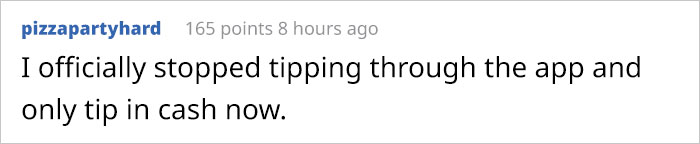 pizzapartyhard 165 points 8 hours ago

I officially stopped tipping through the app and only tip in cash now.